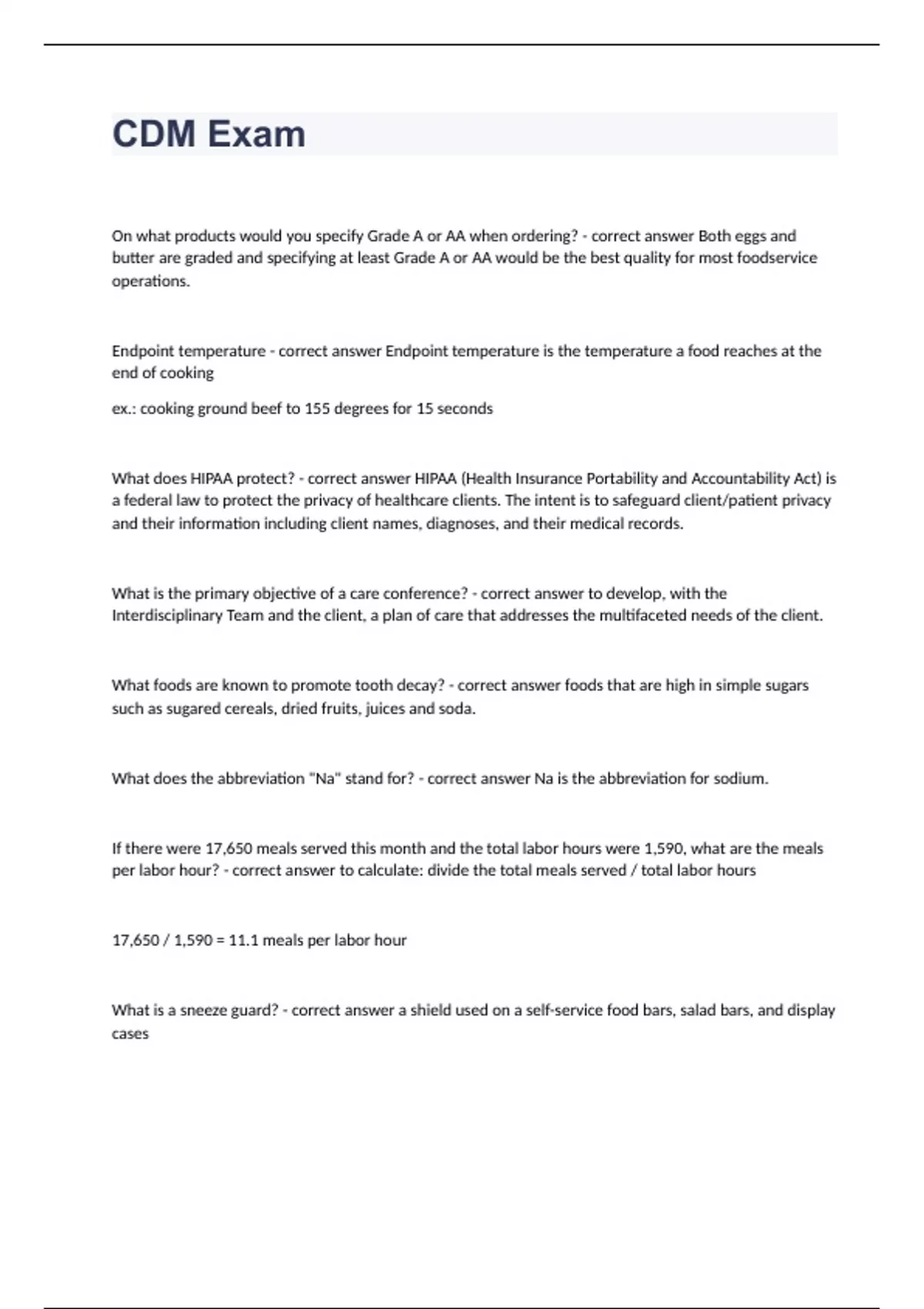 CDM Exam

On what products would you specify Grade A or AA when ordering? - correct answer Both eggs and butter are graded and specifying at least Grade A or AA would be the best quality for most foodservice operations.

Endpoint temperature - correct answer Endpoint temperature is the temperature a food reaches at the end of cooking

ex.: cooking ground beef to 155 degrees for 15 seconds

What does HIPAA protect? - correct answer HIPAA (Health Insurance Portability and Accountability Act) is a federal law to protect the privacy of healthcare clients. The intent is to safeguard client/patient privacy and their information including client names, diagnoses, and their medical records.

What is the primary objective of a care conference? - correct answer to develop, with the Interdisciplinary Team and the client, a plan of care that addresses the multifaceted needs of the client.

What foods are known to promote tooth decay? - correct answer foods that are high in simple sugars such as sugared cereals, dried fruits, juices and soda.

What does the abbreviation "Na" stand for? - correct answer Na is the abbreviation for sodium.

If there were 17,650 meals served this month and the total labor hours were 1,590, what are the meals per labor hour? - correct answer to calculate: divide the total meals served / total labor hours

17,650 / 1,590 = 11.1 meals per labor hour

What is a sneeze guard? - correct answer a shield used on a self-service food bars, salad bars, and display cases